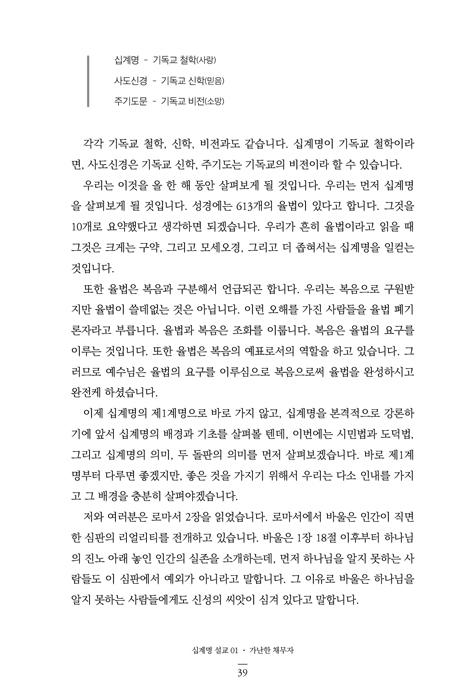 십계명 - 기독교 철학(사랑)
사도신경 - 기독교 신학(믿음)
주기도문 - 기독교 비전(소망)

각각 기독교 철학, 신학, 비전과도 같습니다. 십계명이 기독교 철학이라면, 사도신경은 기독교 신학, 주기도는 기독교의 비전이라 할 수 있습니다.

우리는 이것을 올 한 해 동안 살펴보게 될 것입니다. 우리는 먼저 십계명을 살펴보게 될 것입니다. 성경에는 613개의 율법이 있다고 합니다. 그것을 10개로 요약했다고 생각하면 되겠습니다. 우리가 흔히 율법이라고 읽을 때 그것은 크게는 구약, 그리고 모세오경, 그리고 더 좁혀서는 십계명을 일컫는 것입니다.

또한 율법은 복음과 구분해서 언급되곤 합니다. 우리는 복음으로 구원받지만 율법이 쓸데없는 것은 아닙니다. 이런 오해를 가진 사람들을 율법 폐기론자라고 부릅니다. 율법과 복음은 조화를 이룹니다. 복음은 율법의 요구를 이루는 것입니다. 또한 율법은 복음의 예표로서의 역할을 하고 있습니다. 그러므로 예수님은 율법의 요구를 이루심으로 복음으로써 율법을 완성하시고 완전케 하셨습니다.

이제 십계명의 제1계명으로 바로 가지 않고, 십계명을 본격적으로 강론하기에 앞서 십계명의 배경과 기초를 살펴볼 텐데, 이번에는 시민법과 도덕법, 그리고 십계명의 의미, 두 돌판의 의미를 먼저 살펴보겠습니다. 바로 제1계명부터 다루면 좋겠지만, 좋은 것을 가지기 위해서 우리는 다소 인내를 가지고 그 배경을 충분히 살펴야겠습니다.

저와 여러분은 로마서 2장을 읽었습니다. 로마서에서 바울은 인간이 직면한 심판의 리얼리티를 전개하고 있습니다. 바울은 1장 18절 이후부터 하나님의 진노 아래 놓인 인간의 실존을 소개하는데, 먼저 하나님을 알지 못하는 사람들도 이 심판에서 예외가 아니라고 말합니다. 그 이유로 바울은 하나님을 알지 못하는 사람들에게도 신성의 씨앗이 심겨 있다고 말합니다.

십계명 설교 01 · 가난한 채무자
39